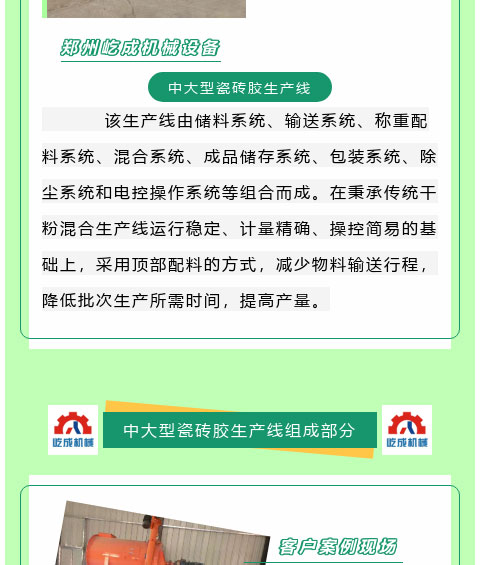 郑州屹成机械设备

中大型瓷砖胶生产线

该生产线由储料系统、输送系统、称重配料系统、混合系统、成品储存系统、包装系统、除尘系统和电控操作系统等组合而成。在秉承传统干粉混合生产线运行稳定、计量精确、操控简易的基础上，采用顶部配料的方式，减少物料输送行程，降低批次生产所需时间，提高产量。

屹成机械

中大型瓷砖胶生产线组成部分

屹成机械

客户案例现场